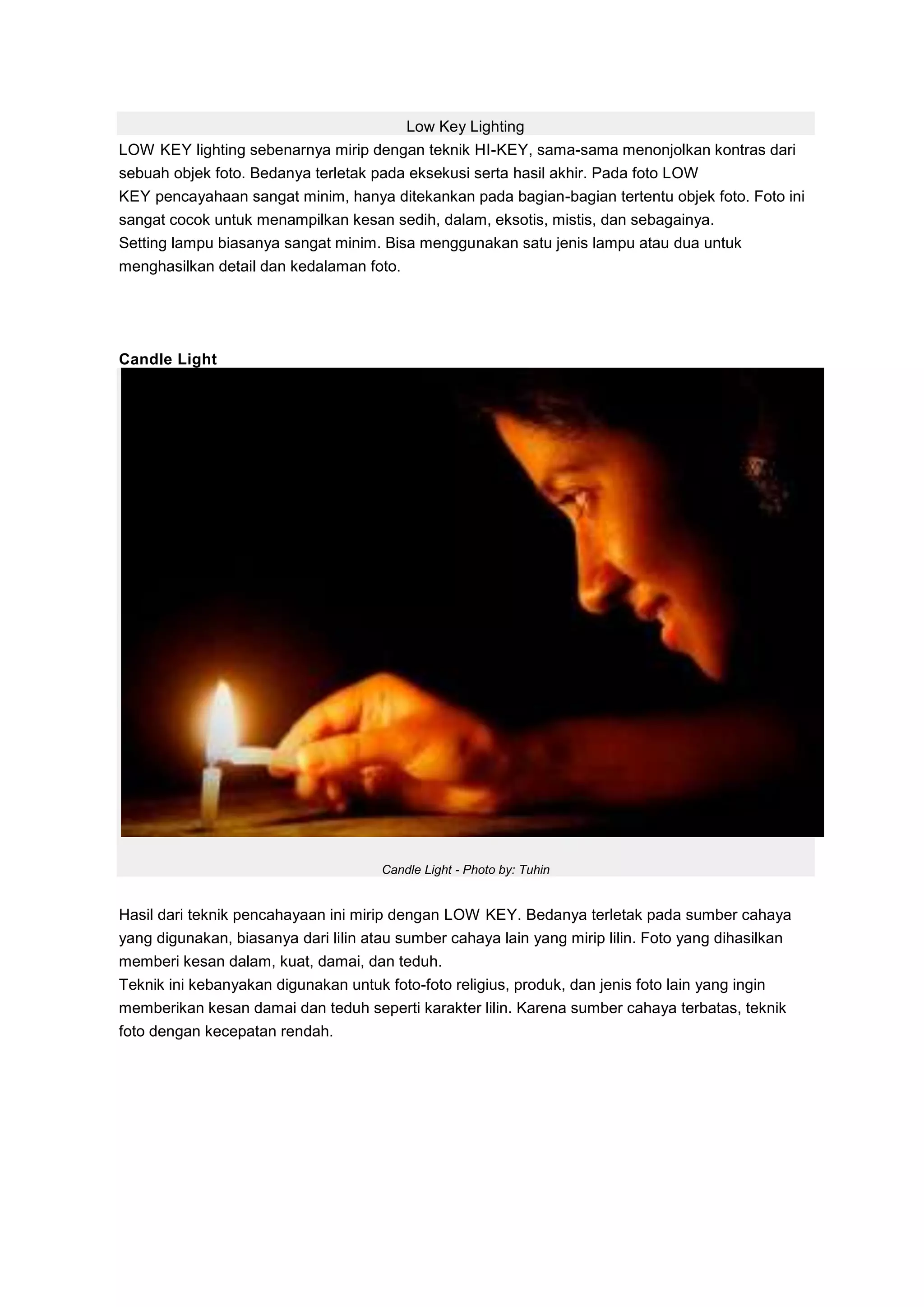 Low Key Lighting

LOW KEY lighting sebenarnya mirip dengan teknik HI-KEY, sama-sama menonjolkan kontras dari sebuah objek foto. Bedanya terletak pada eksekusi serta hasil akhir. Pada foto LOW KEY pencayahaan sangat minim, hanya ditekankan pada bagian-bagian tertentu objek foto. Foto ini sangat cocok untuk menampilkan kesan sedih, dalam, eksotis, mistis, dan sebagainya.
Setting lampu biasanya sangat minim. Bisa menggunakan satu jenis lampu atau dua untuk menghasilkan detail dan kedalaman foto.

Candle Light

Candle Light - Photo by: Tuhin

Hasil dari teknik pencahayaan ini mirip dengan LOW KEY. Bedanya terletak pada sumber cahaya yang digunakan, biasanya dari lilin atau sumber cahaya lain yang mirip lilin. Foto yang dihasilkan memberi kesan dalam, kuat, damai, dan teduh.
Teknik ini kebanyakan digunakan untuk foto-foto religius, produk, dan jenis foto lain yang ingin memberikan kesan damai dan teduh seperti karakter lilin. Karena sumber cahaya terbatas, teknik foto dengan kecepatan rendah.